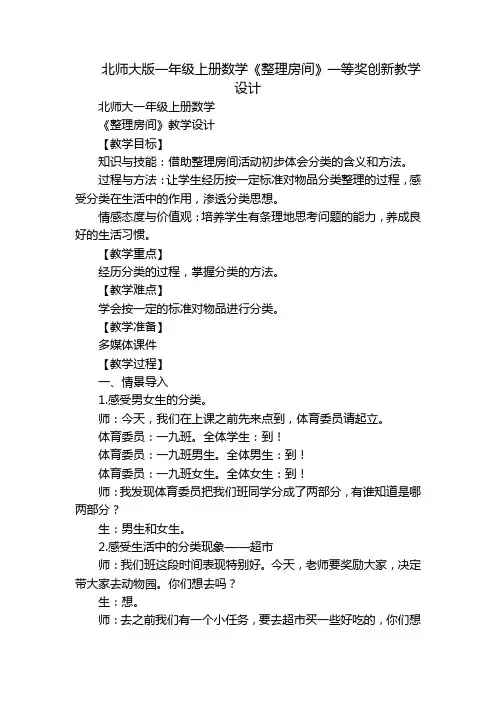 北师大版一年级上册数学《整理房间》一等奖创新教学设计

北师大一年级上册数学

《整理房间》教学设计

【教学目标】

知识与技能：借助整理房间活动初步体会分类的含义和方法。

过程与方法：让学生经历按一定标准对物品分类整理的过程，感受分类在生活中的作用，渗透分类思想。

情感态度与价值观：培养学生有条理地思考问题的能力，养成良好的生活习惯。

【教学重点】

经历分类的过程，掌握分类的方法。

【教学难点】

学会按一定的标准对物品进行分类。

【教学准备】

多媒体课件

【教学过程】

一、情景导入

1.感受男女生的分类。

师：今天，我们在上课之前先来点到，体育委员请起立。

体育委员：一九班。全体学生：到！

体育委员：一九班男生。全体男生：到！

体育委员：一九班女生。全体女生：到！

师：我发现体育委员把我们班同学分成了两部分，有谁知道是哪两部分？

生：男生和女生。

2.感受生活中的分类现象——超市

师：我们班这段时间表现特别好。今天，老师要奖励大家，决定带大家去动物园。你们想去吗？

生：想。

师：去之前我们有一个小任务，要去超市买一些好吃的，你们想